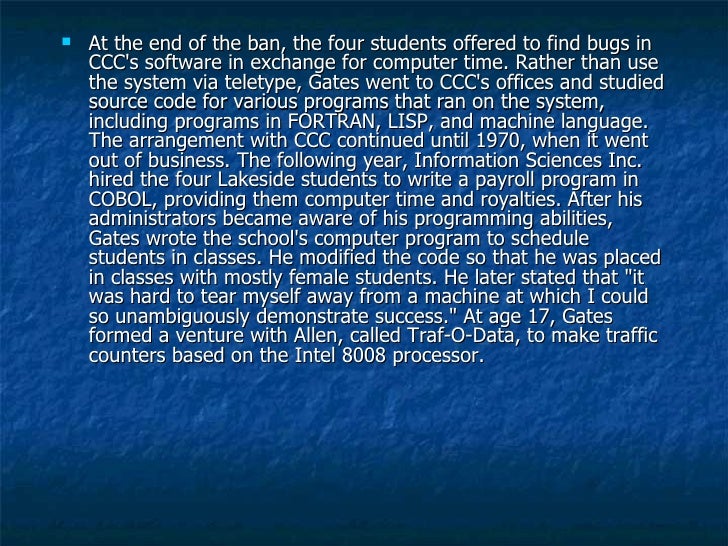 • At the end of the ban, the four students offered to find bugs in CCC's software in exchange for computer time. Rather than use the system via teletype, Gates went to CCC's offices and studied source code for various programs that ran on the system, including programs in FORTRAN, LISP, and machine language. The arrangement with CCC continued until 1970, when it went out of business. The following year, Information Sciences Inc. hired the four Lakeside students to write a payroll program in COBOL, providing them computer time and royalties. After his administrators became aware of his programming abilities, Gates wrote the school's computer program to schedule students in classes. He modified the code so that he was placed in classes with mostly female students. He later stated that "it was hard to tear myself away from a machine at which I could so unambiguously demonstrate success." At age 17, Gates formed a venture with Allen, called Traf-O-Data, to make traffic counters based on the Intel 8008 processor.